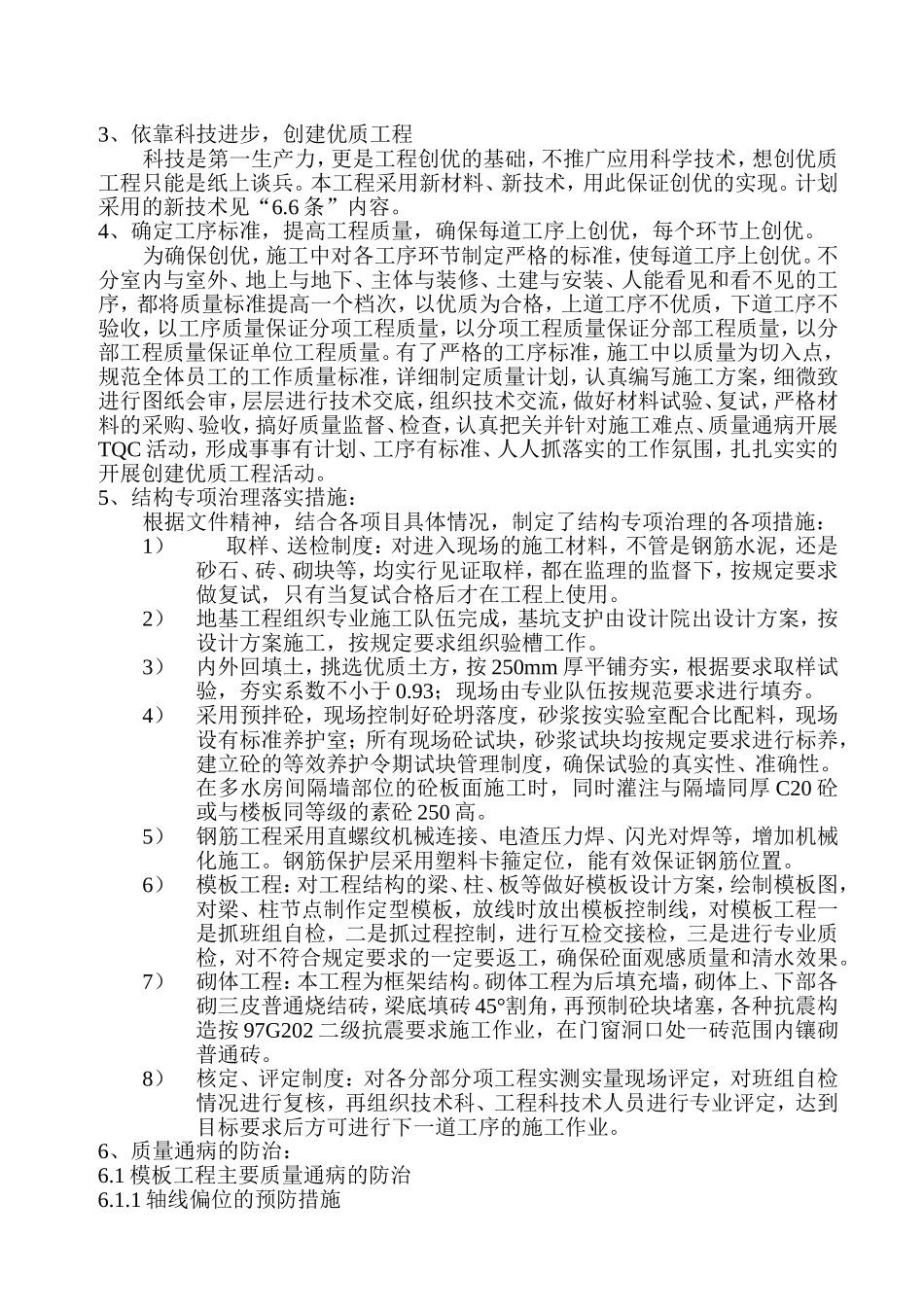 3、依靠科技进步，创建优质工程

科技是第一生产力，更是工程创优的基础，不推广应用科学技术，想创优质工程只能是纸上谈兵。本工程采用新材料、新技术，用此保证创优的实现。计划采用的新技术见“6.6 条”内容。

4、确定工序标准，提高工程质量，确保每道工序上创优，每个环节上创优。

为确保创优，施工中对各工序环节制定严格的标准，使每道工序上创优。不分室内与室外、地上与地下、主体与装修、土建与安装、人能看见和看不见的工序，都将质量标准提高一个档次，以优质为合格，上道工序不优质，下道工序不验收，以工序质量保证分项工程质量，以分项工程质量保证分部工程质量，以分部工程质量保证单位工程质量。有了严格的工序标准，施工中以质量为切入点，规范全体员工的工作质量标准，详细制定质量计划，认真编写施工方案，细微致进行图纸会审，层层进行技术交底，组织技术交流，做好材料试验、复试，严格材料的采购、验收，搞好质量监督、检查，认真把关并针对施工难点、质量通病开展 TQC 活动，形成事事有计划、工序有标准、人人抓落实的工作氛围，扎扎实实的开展创建优质工程活动。

5、结构专项治理落实措施：

根据文件精神，结合各项目具体情况，制定了结构专项治理的各项措施：

1） 取样、送检制度：对进入现场的施工材料，不管是钢筋水泥，还是砂石、砖、砌块等，均实行见证取样，都在监理的监督下，按规定要求做复试，只有当复试合格后才在工程上使用。

2） 地基工程组织专业施工队伍完成，基坑支护由设计院出设计方案，按设计方案施工，按规定要求组织验槽工作。

3） 内外回填土，挑选优质土方，按 250mm 厚平铺夯实，根据要求取样试验，夯实系数不小于 0.93；现场由专业队伍按规范要求进行填夯。

4） 采用预拌砼，现场控制好砼坍落度，砂浆按实验室配合比配料，现场设有标准养护室；所有现场砼试块，砂浆试块均按规定要求进行标养，建立砼的等效养护令期试块管理制度，确保试验的真实性、准确性。在多水房间隔墙部位的砼板面施工时，同时灌注与隔墙同厚 C20 砼或与楼板同等级的素砼 250 高。

5） 钢筋工程采用直螺纹机械连接、电渣压力焊、闪光对焊等，增加机械化施工。钢筋保护层采用塑料卡箍定位，能有效保证钢筋位置。

6） 模板工程：对工程结构的梁、柱、板等做好模板设计方案，绘制模板图，对梁、柱节点制作定型模板，放线时放出模板控制线，对模板工程一是抓班组自检，二是抓过程控制，进行互检交接检，三是进行专业质检，对不符合规定要求的一定要返工，确保砼面观感质量和清水效果。

7） 砌体工程：本工程为框架结构。砌体工程为后填充墙，砌体上、下部各砌三皮普通烧结砖，梁底填砖 45°割角，再预制砼块堵塞，各种抗震构造按 97G202 二级抗震要求施工作业，在门窗洞口处一砖范围内镶砌普通砖。

8） 核定、评定制度：对各分部分项工程实测实量现场评定，对班组自检情况进行复核，再组织技术科、工程科技术人员进行专业评定，达到目标要求后方可进行下一道工序的施工作业。

6、质量通病的防治：

6.1 模板工程主要质量通病的防治

6.1.1 轴线偏位的预防措施